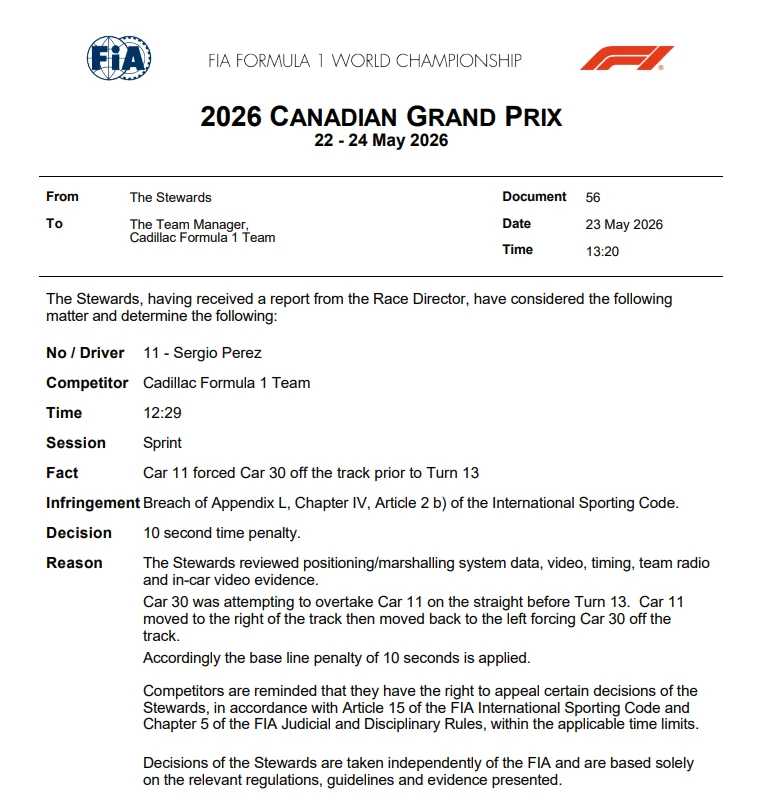 FIA

FIA FORMULA 1 WORLD CHAMPIONSHIP

2026 CANADIAN GRAND PRIX
22 - 24 May 2026

From The Stewards
To The Team Manager,
Cadillac Formula 1 Team

Document 56
Date 23 May 2026
Time 13:20

The Stewards, having received a report from the Race Director, have considered the following matter and determine the following:

No / Driver 11 - Sergio Perez

Competitor Cadillac Formula 1 Team

Time 12:29

Session Sprint

Fact Car 11 forced Car 30 off the track prior to Turn 13

Infringement Breach of Appendix L, Chapter IV, Article 2 b) of the International Sporting Code.

Decision 10 second time penalty.

Reason The Stewards reviewed positioning/marshalling system data, video, timing, team radio and in-car video evidence.

Car 30 was attempting to overtake Car 11 on the straight before Turn 13. Car 11 moved to the right of the track then moved back to the left forcing Car 30 off the track.

Accordingly the base line penalty of 10 seconds is applied.

Competitors are reminded that they have the right to appeal certain decisions of the Stewards, in accordance with Article 15 of the FIA International Sporting Code and Chapter 5 of the FIA Judicial and Disciplinary Rules, within the applicable time limits.

Decisions of the Stewards are taken independently of the FIA and are based solely on the relevant regulations, guidelines and evidence presented.